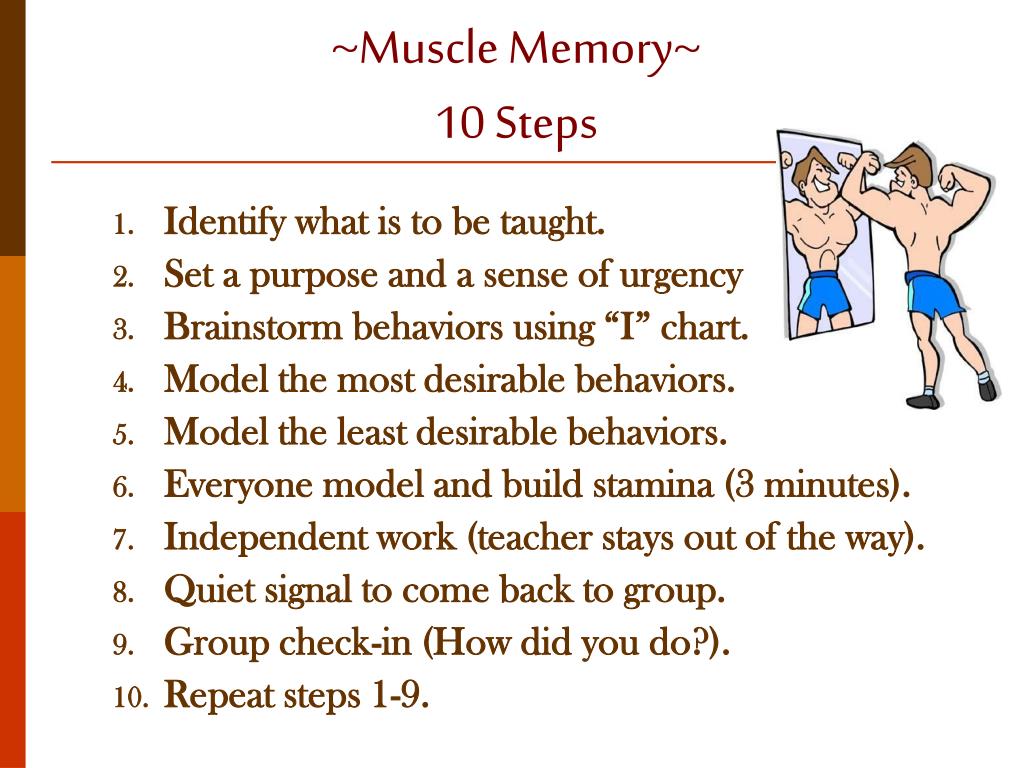 ~Muscle Memory~
10 Steps

1. Identify what is to be taught.
2. Set a purpose and a sense of urgency
3. Brainstorm behaviors using “I” chart.
4. Model the most desirable behaviors.
5. Model the least desirable behaviors.
6. Everyone model and build stamina (3 minutes).
7. Independent work (teacher stays out of the way).
8. Quiet signal to come back to group.
9. Group check-in (How did you do?).
10. Repeat steps 1-9.